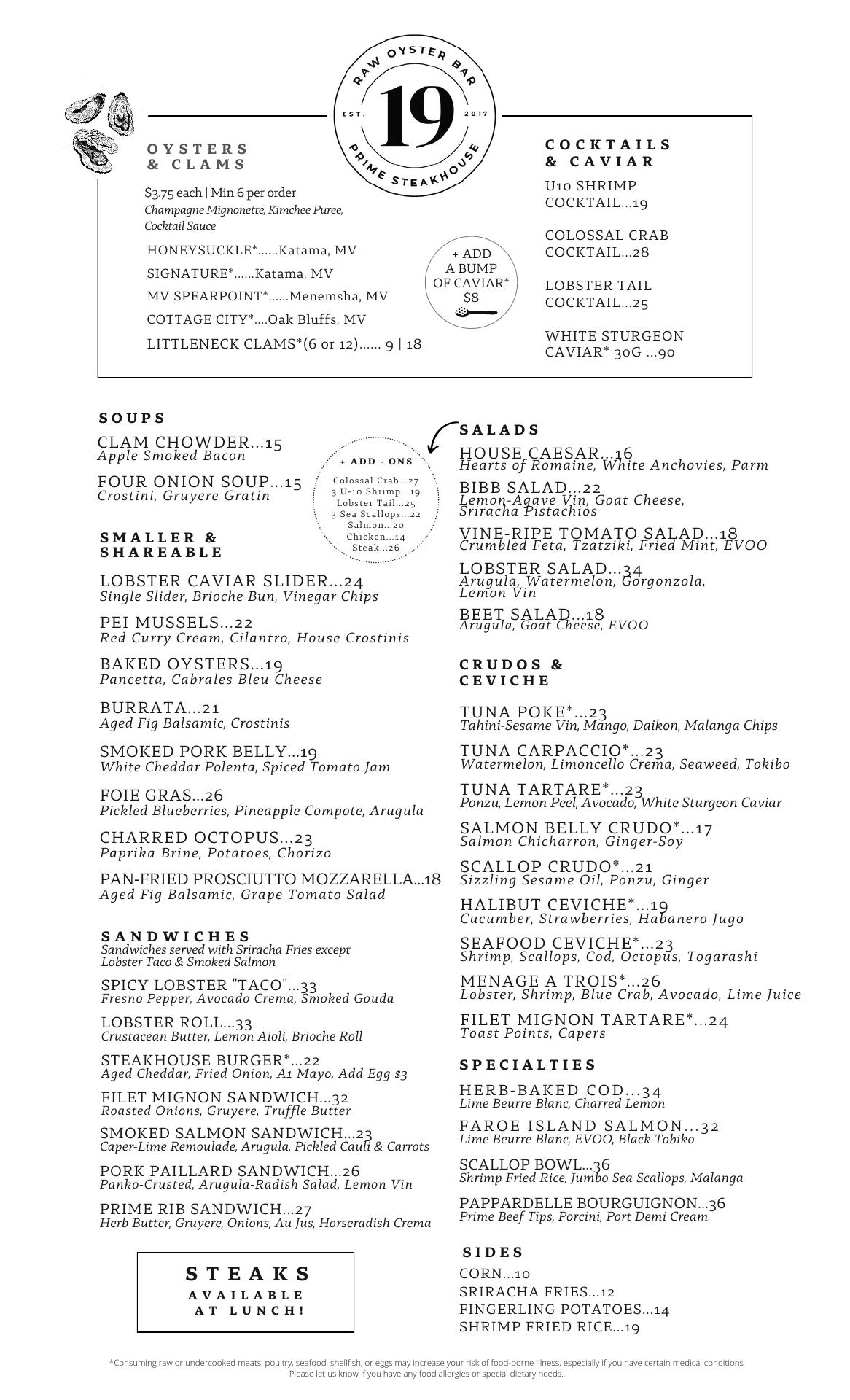 RAW OYSTER BAR
EST. 19 2017
PRIME STEAKHOUSE

OYSTERS & CLAMS

$3.75 each | Min 6 per order
Champagne Mignonette, Kimchee Puree, Cocktail Sauce

HONEYSUCKLE*......Katama, MV
SIGNATURE*......Katama, MV
MV SPEARPOINT*......Menemsha, MV
COTTAGE CITY*....Oak Bluffs, MV
LITTLENECK CLAMS*(6 or 12)...... 9 | 18

+ ADD A BUMP OF CAVIAR* $8

COCKTAILS & CAVIAR

U10 SHRIMP COCKTAIL...19

COLOSSAL CRAB COCKTAIL...28

LOBSTER TAIL COCKTAIL...25

WHITE STURGEON CAVIAR* 30G ...90

SOUPS

CLAM CHOWDER...15
Apple Smoked Bacon

FOUR ONION SOUP...15
Crostini, Gruyere Gratin

+ ADD - ONS
Colossal Crab...27
3 U-10 Shrimp...19
Lobster Tail...25
3 Sea Scallops...22
Salmon...20
Chicken...14
Steak...26

SMALLER & SHAREABLE

LOBSTER CAVIAR SLIDER...24
Single Slider, Brioche Bun, Vinegar Chips

PEI MUSSELS...22
Red Curry Cream, Cilantro, House Crostinis

BAKED OYSTERS...19
Pancetta, Cabrales Bleu Cheese

BURRATA...21
Aged Fig Balsamic, Crostinis

SMOKED PORK BELLY...19
White Cheddar Polenta, Spiced Tomato Jam

FOIE GRAS...26
Pickled Blueberries, Pineapple Compote, Arugula

CHARRED OCTOPUS...23
Paprika Brine, Potatoes, Chorizo

PAN-FRIED PROSCIUTTO MOZZARELLA...18
Aged Fig Balsamic, Grape Tomato Salad

SANDWICHES
Sandwiches served with Sriracha Fries except Lobster Taco & Smoked Salmon

SPICY LOBSTER "TACO"...33
Fresno Pepper, Avocado Crema, Smoked Gouda

LOBSTER ROLL...33
Crustacean Butter, Lemon Aioli, Brioche Roll

STEAKHOUSE BURGER*...22
Aged Cheddar, Fried Onion, A1 Mayo, Add Egg $3

FILET MIGNON SANDWICH...32
Roasted Onions, Gruyere, Truffle Butter

SMOKED SALMON SANDWICH...23
Caper-Lime Remoulade, Arugula, Pickled Cauli & Carrots

PORK PAILLARD SANDWICH...26
Panko-Crusted, Arugula-Radish Salad, Lemon Vin

PRIME RIB SANDWICH...27
Herb Butter, Gruyere, Onions, Au Jus, Horseradish Crema

STEAKS AVAILABLE AT LUNCH!

SALADS

HOUSE CAESAR...16
Hearts of Romaine, White Anchovies, Parm

BIBB SALAD...22
Lemon-Agave Vin, Goat Cheese, Sriracha Pistachios

VINE-RIPE TOMATO SALAD...18
Crumbled Feta, Tzatziki, Fried Mint, EVOO

LOBSTER SALAD...34
Arugula, Watermelon, Gorgonzola, Lemon Vin

BEET SALAD...18
Arugula, Goat Cheese, EVOO

CRUDOS & CEVICHE

TUNA POKE*...23
Tahini-Sesame Vin, Mango, Daikon, Malanga Chips

TUNA CARPACCIO*...23
Watermelon, Limoncello Crema, Seaweed, Tokibo

TUNA TARTARE*...23
Ponzu, Lemon Peel, Avocado, White Sturgeon Caviar

SALMON BELLY CRUDO*...17
Salmon Chicharron, Ginger-Soy

SCALLOP CRUDO*...21
Sizzling Sesame Oil, Ponzu, Ginger

HALIBUT CEVICHE*...19
Cucumber, Strawberries, Habanero Jugo

SEAFOOD CEVICHE*...23
Shrimp, Scallops, Cod, Octopus, Togarashi

MENAGE A TROIS*...26
Lobster, Shrimp, Blue Crab, Avocado, Lime Juice

FILET MIGNON TARTARE*...24
Toast Points, Capers

SPECIALTIES

HERB-BAKED COD...34
Lime Beurre Blanc, Charred Lemon

FAROE ISLAND SALMON...32
Lime Beurre Blanc, EVOO, Black Tobiko

SCALLOP BOWL...36
Shrimp Fried Rice, Jumbo Sea Scallops, Malanga

PAPPARDELLE BOURGUIGNON...36
Prime Beef Tips, Porcini, Port Demi Cream

SIDES
CORN...10
SRIRACHA FRIES...12
FINGERLING POTATOES...14
SHRIMP FRIED RICE...19

*Consuming raw or undercooked meats, poultry, seafood, shellfish, or eggs may increase your risk of food-borne illness, especially if you have certain medical conditions
Please let us know if you have any food allergies or special dietary needs.